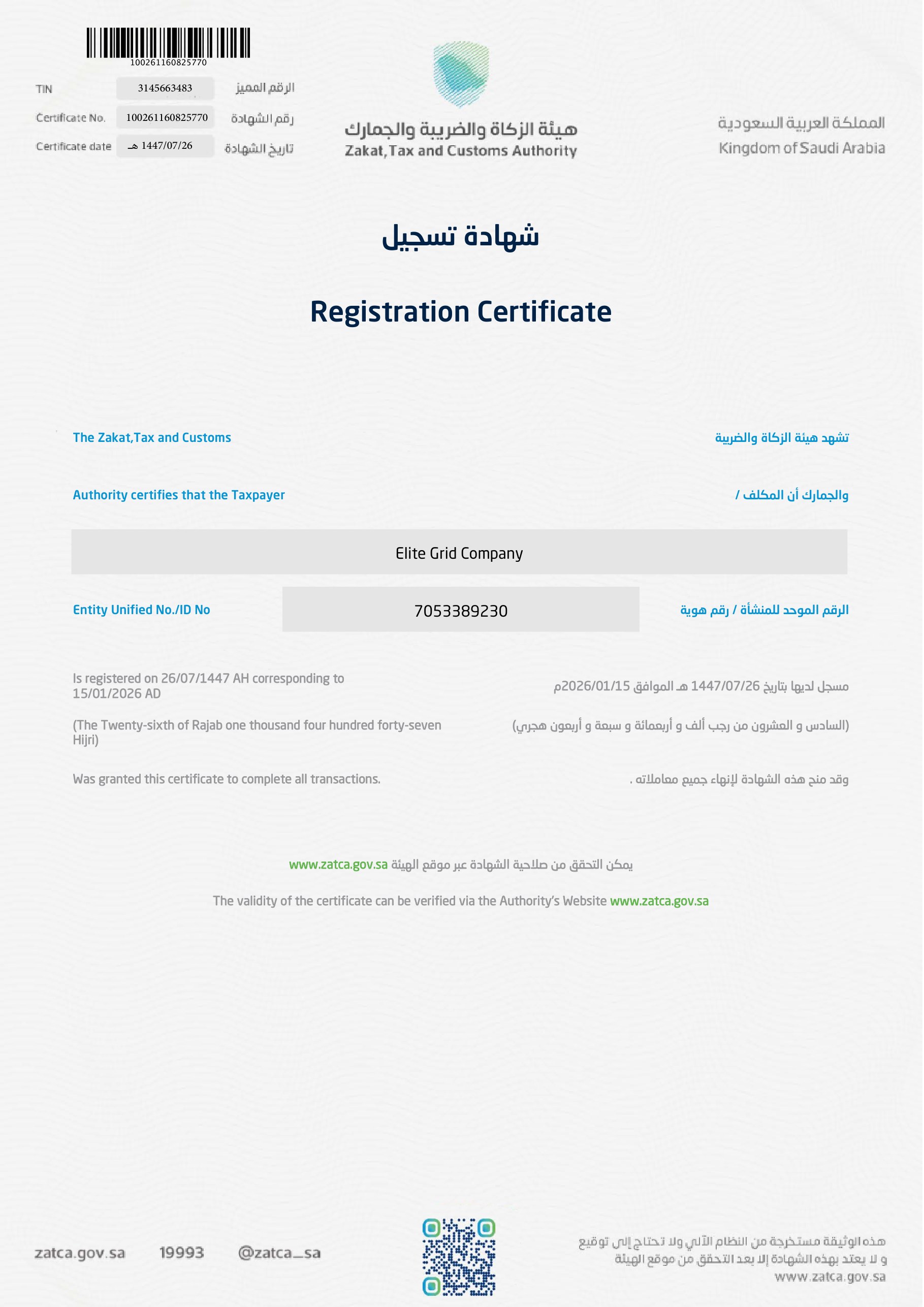 100261160825770

TIN 3145663483 الرقم المميز
Certificate No. 100261160825770 رقم الشهادة
Certificate date 1447/07/26 هـ تاريخ الشهادة

هيئة الزكاة والضريبة والجمارك
Zakat,Tax and Customs Authority

المملكة العربية السعودية
Kingdom of Saudi Arabia

شهادة تسجيل

Registration Certificate

The Zakat,Tax and Customs

Authority certifies that the Taxpayer

تشهد هيئة الزكاة والضريبة

والجمارك أن المكلف /

Elite Grid Company

Entity Unified No./ID No 7053389230 الرقم الموحد للمنشأة / رقم هوية

Is registered on 26/07/1447 AH corresponding to 15/01/2026 AD

(The Twenty-sixth of Rajab one thousand four hundred forty-seven Hijri)

Was granted this certificate to complete all transactions.

مسجل لديها بتاريخ 1447/07/26 هـ الموافق 2026/01/15م

(السادس و العشرون من رجب ألف و أربعمائة و سبعة و أربعون هجري)

وقد منح هذه الشهادة لإنهاء جميع معاملاته .

يمكن التحقق من صلاحية الشهادة عبر موقع الهيئة www.zatca.gov.sa

The validity of the certificate can be verified via the Authority's Website www.zatca.gov.sa

zatca.gov.sa 19993 @zatca_sa

هذه الوثيقة مستخرجة من النظام الآلي ولا تحتاج إلى توقيع
و لا يعتد بهذه الشهادة إلا بعد التحقق من موقع الهيئة
www.zatca.gov.sa